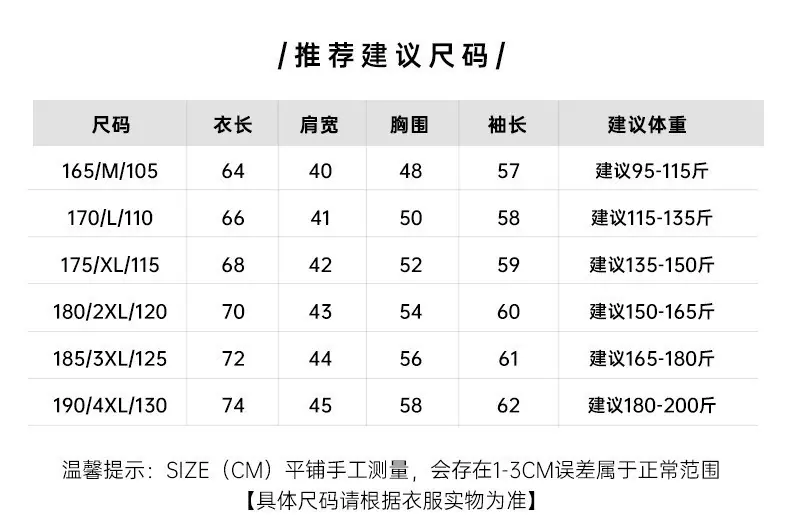 /推荐建议尺码/

| 尺码 | 衣长 | 肩宽 | 胸围 | 袖长 | 建议体重 |
|---|---|---|---|---|---|
| 165/M/105 | 64 | 40 | 48 | 57 | 建议95-115斤 |
| 170/L/110 | 66 | 41 | 50 | 58 | 建议115-135斤 |
| 175/XL/115 | 68 | 42 | 52 | 59 | 建议135-150斤 |
| 180/2XL/120 | 70 | 43 | 54 | 60 | 建议150-165斤 |
| 185/3XL/125 | 72 | 44 | 56 | 61 | 建议165-180斤 |
| 190/4XL/130 | 74 | 45 | 58 | 62 | 建议180-200斤 |

温馨提示：SIZE（CM）平铺手工测量，会存在1-3CM误差属于正常范围
【具体尺码请根据衣服实物为准】